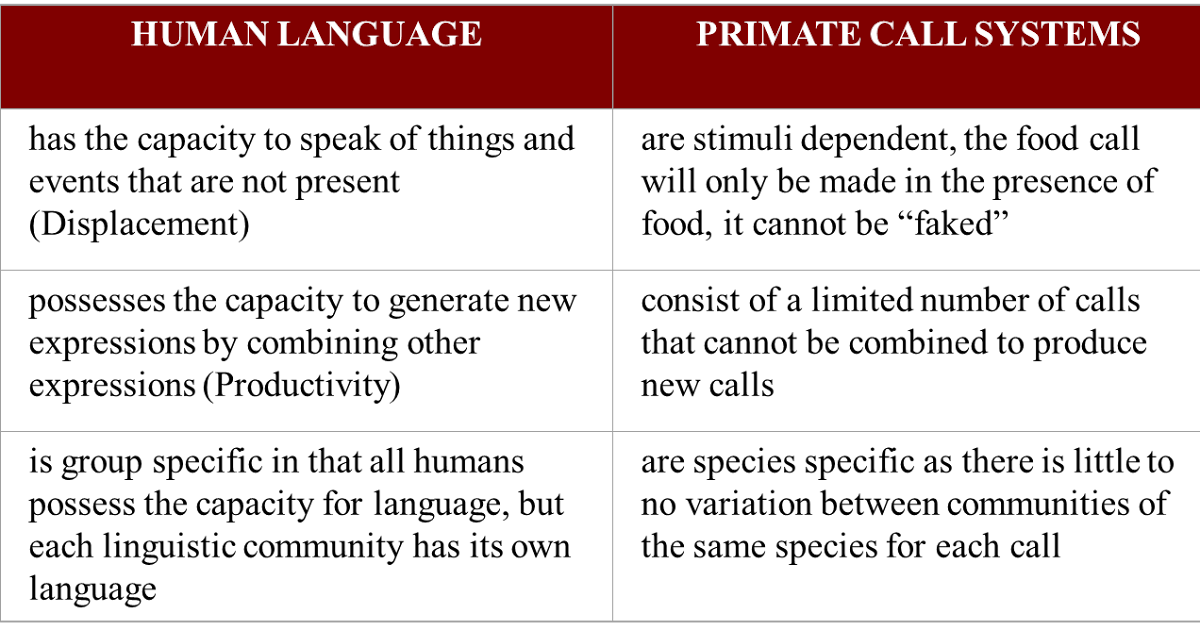 | HUMAN LANGUAGE | PRIMATE CALL SYSTEMS |
|---|---|
| has the capacity to speak of things and events that are not present (Displacement) | are stimuli dependent, the food call will only be made in the presence of food, it cannot be “faked” |
| possesses the capacity to generate new expressions by combining other expressions (Productivity) | consist of a limited number of calls that cannot be combined to produce new calls |
| is group specific in that all humans possess the capacity for language, but each linguistic community has its own language | are species specific as there is little to no variation between communities of the same species for each call |